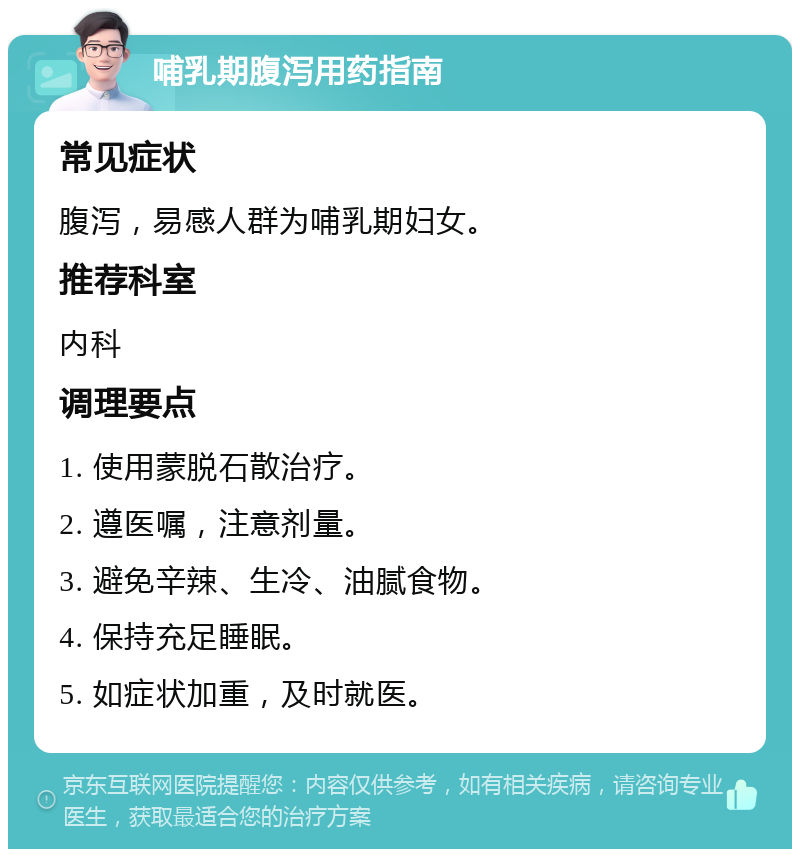 哺乳期腹泻用药指南

常见症状

腹泻，易感人群为哺乳期妇女。

推荐科室

内科

调理要点

1. 使用蒙脱石散治疗。

2. 遵医嘱，注意剂量。

3. 避免辛辣、生冷、油腻食物。

4. 保持充足睡眠。

5. 如症状加重，及时就医。

京东互联网医院提醒您：内容仅供参考，如有相关疾病，请咨询专业医生，获取最适合您的治疗方案